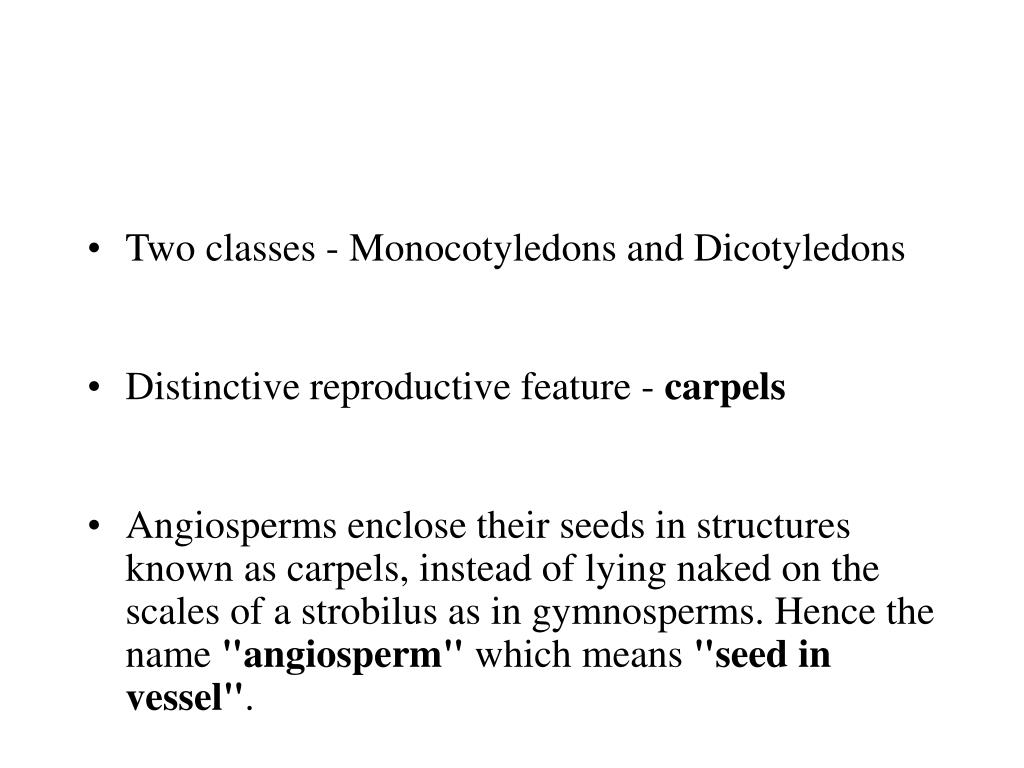 • Two classes - Monocotyledons and Dicotyledons

• Distinctive reproductive feature - carpels

• Angiosperms enclose their seeds in structures known as carpels, instead of lying naked on the scales of a strobilus as in gymnosperms. Hence the name "angiosperm" which means "seed in vessel".